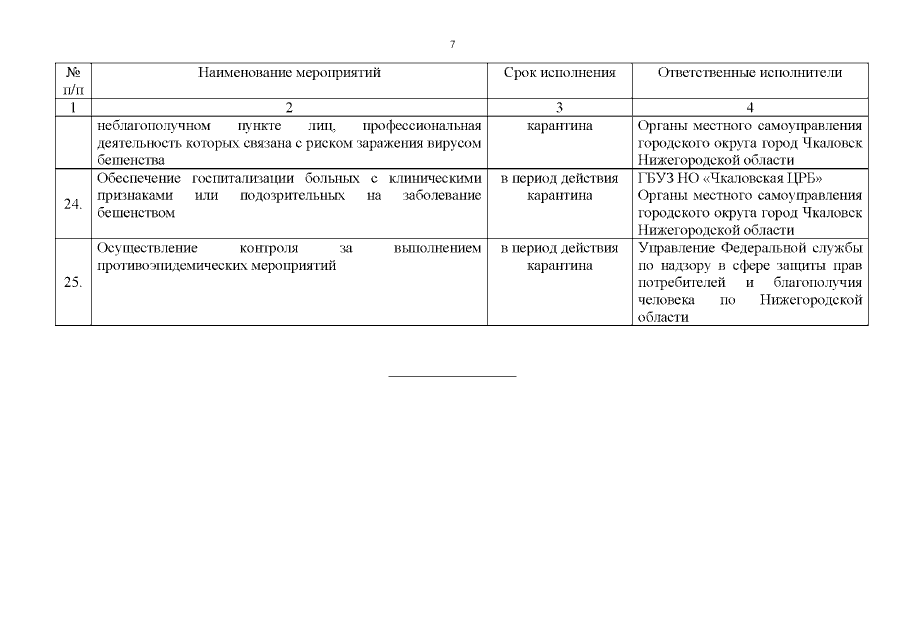 7

| № п/п | Наименование мероприятий | Срок исполнения | Ответственные исполнители |
|---|---|---|---|
| 1 | 2 | 3 | 4 |
| | неблагополучном пункте лиц, профессиональная деятельность которых связана с риском заражения вирусом бешенства | карантина | Органы местного самоуправления городского округа город Чкаловск Нижегородской области |
| 24. | Обеспечение госпитализации больных с клиническими признаками или подозрительных на заболевание бешенством | в период действия карантина | ГБУЗ НО «Чкаловская ЦРБ» Органы местного самоуправления городского округа город Чкаловск Нижегородской области |
| 25. | Осуществление контроля за выполнением противоэпидемических мероприятий | в период действия карантина | Управление Федеральной службы по надзору в сфере защиты прав потребителей и благополучия человека по Нижегородской области |